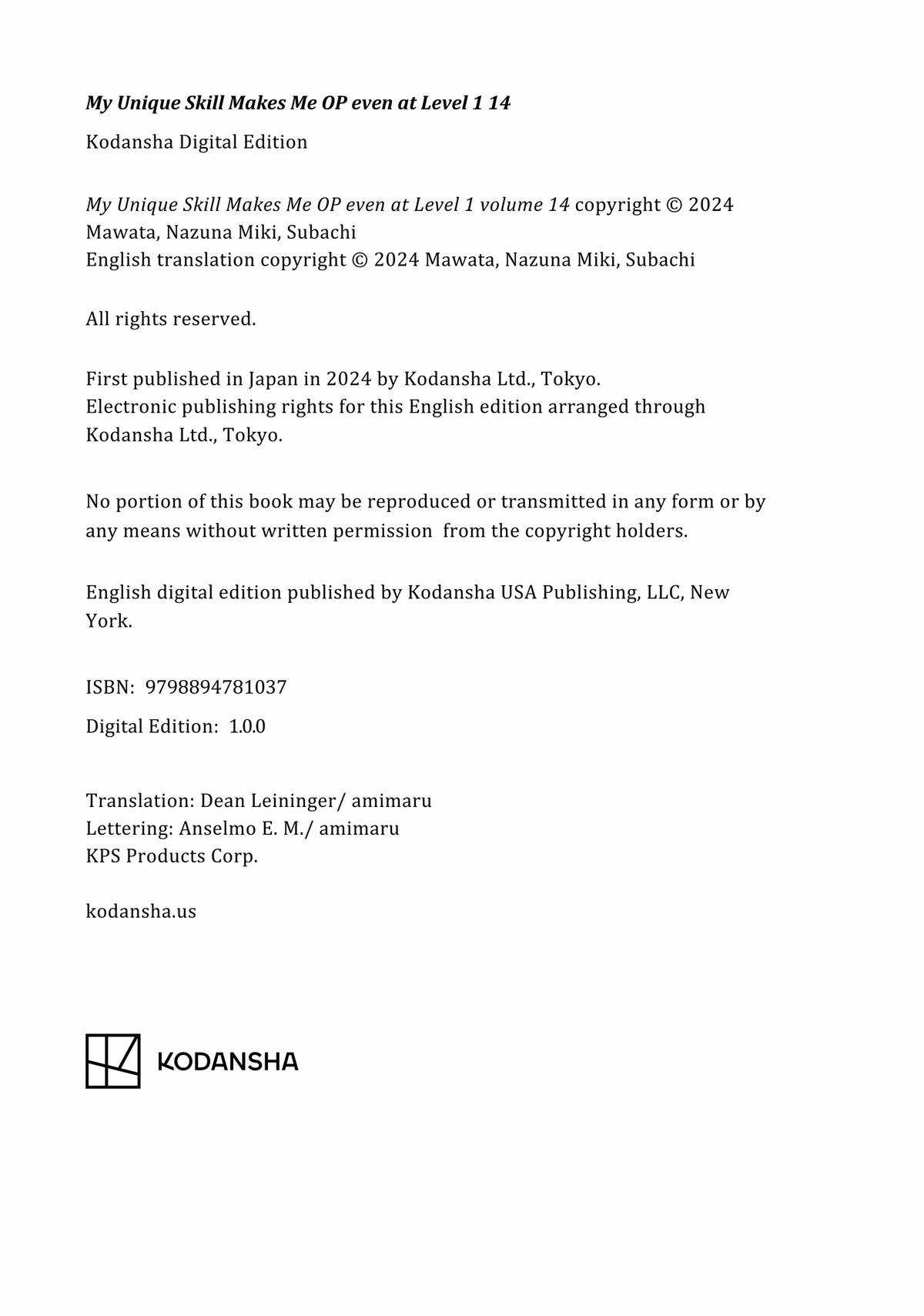 My Unique Skill Makes Me OP even at Level 1 14

Kodansha Digital Edition

My Unique Skill Makes Me OP even at Level 1 volume 14 copyright © 2024 Mawata, Nazuna Miki, Subachi
English translation copyright © 2024 Mawata, Nazuna Miki, Subachi

All rights reserved.

First published in Japan in 2024 by Kodansha Ltd., Tokyo.
Electronic publishing rights for this English edition arranged through Kodansha Ltd., Tokyo.

No portion of this book may be reproduced or transmitted in any form or by any means without written permission from the copyright holders.

English digital edition published by Kodansha USA Publishing, LLC, New York.

ISBN: 9798894781037

Digital Edition: 1.0.0

Translation: Dean Leininger/ amimaru
Lettering: Anselmo E. M./ amimaru
KPS Products Corp.

kodansha.us

KODANSHA